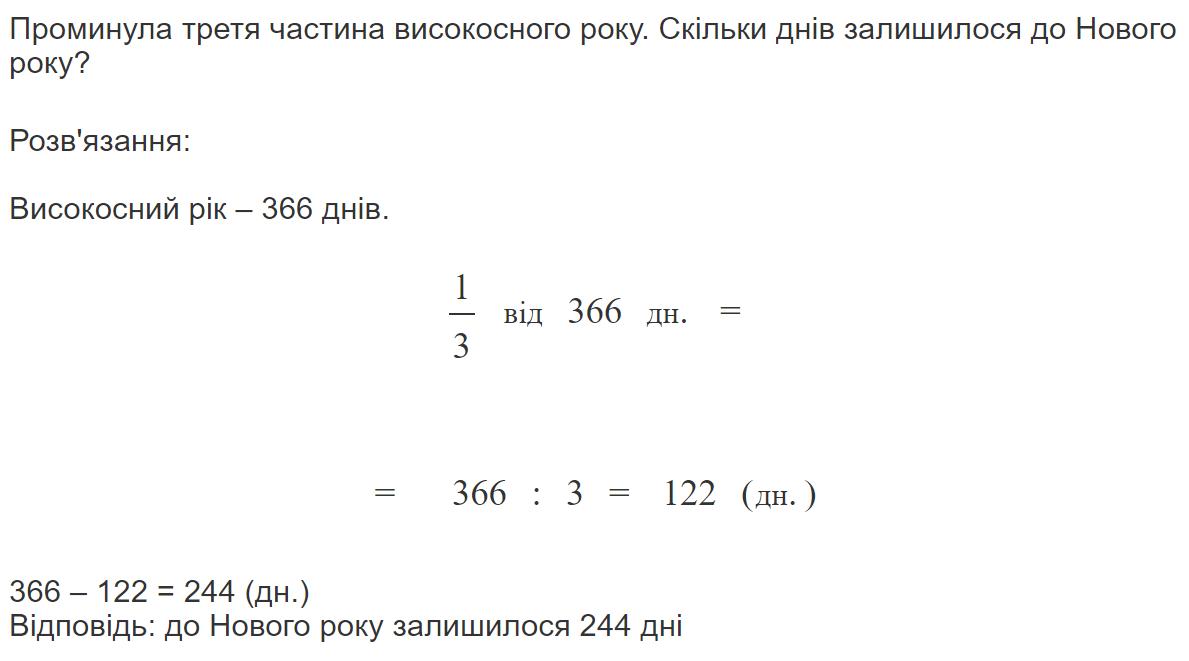 Проминула третя частина високосного року. Скільки днів залишилося до Нового року?

Розв'язання:

Високосний рік – 366 днів.

$\frac{1}{3}$ від $366$ дн. $=$

$= 366 : 3 = 122$ (дн.)

366 – 122 = 244 (дн.)
Відповідь: до Нового року залишилося 244 дні